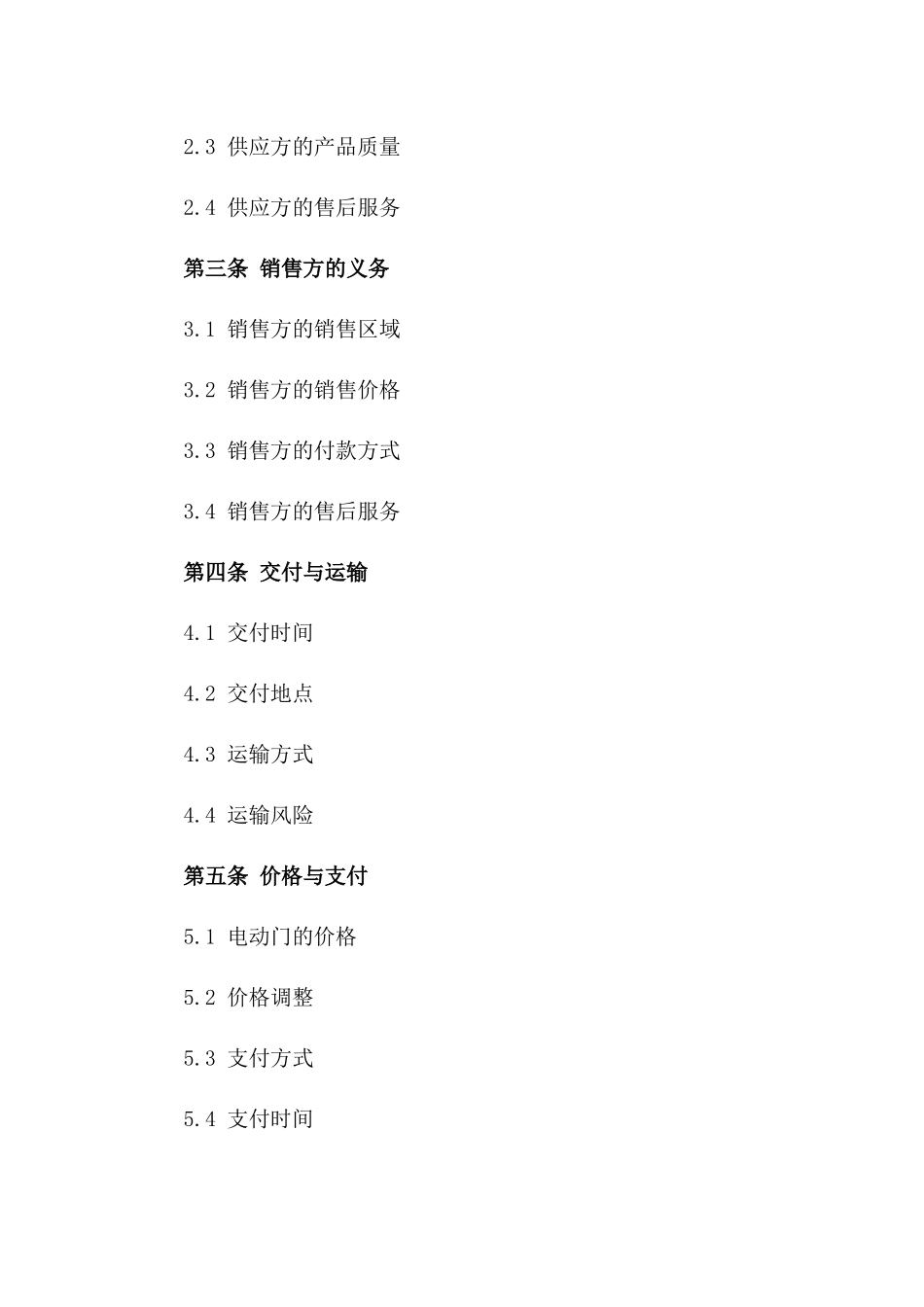 2.3 供应方的产品质量

2.4 供应方的售后服务

第三条 销售方的义务

3.1 销售方的销售区域

3.2 销售方的销售价格

3.3 销售方的付款方式

3.4 销售方的售后服务

第四条 交付与运输

4.1 交付时间

4.2 交付地点

4.3 运输方式

4.4 运输风险

第五条 价格与支付

5.1 电动门的价格

5.2 价格调整

5.3 支付方式

5.4 支付时间